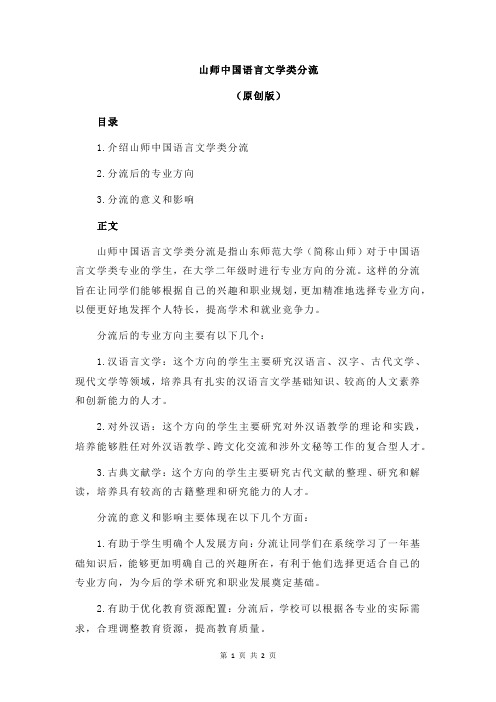 山师中国语言文学类分流

（原创版）

目录

1.介绍山师中国语言文学类分流

2.分流后的专业方向

3.分流的意义和影响

正文

山师中国语言文学类分流是指山东师范大学（简称山师）对于中国语言文学类专业的学生，在大学二年级时进行专业方向的分流。这样的分流旨在让同学们能够根据自己的兴趣和职业规划，更加精准地选择专业方向，以便更好地发挥个人特长，提高学术和就业竞争力。

分流后的专业方向主要有以下几个：

1.汉语言文学：这个方向的学生主要研究汉语言、汉字、古代文学、现代文学等领域，培养具有扎实的汉语言文学基础知识、较高的人文素养和创新能力的人才。

2.对外汉语：这个方向的学生主要研究对外汉语教学的理论和实践，培养能够胜任对外汉语教学、跨文化交流和涉外文秘等工作的复合型人才。

3.古典文献学：这个方向的学生主要研究古代文献的整理、研究和解读，培养具有较高的古籍整理和研究能力的人才。

分流的意义和影响主要体现在以下几个方面：

1.有助于学生明确个人发展方向：分流让同学们在系统学习了一年基础知识后，能够更加明确自己的兴趣所在，有利于他们选择更适合自己的专业方向，为今后的学术研究和职业发展奠定基础。

2.有助于优化教育资源配置：分流后，学校可以根据各专业的实际需求，合理调整教育资源，提高教育质量。

第 1 页 共 2 页